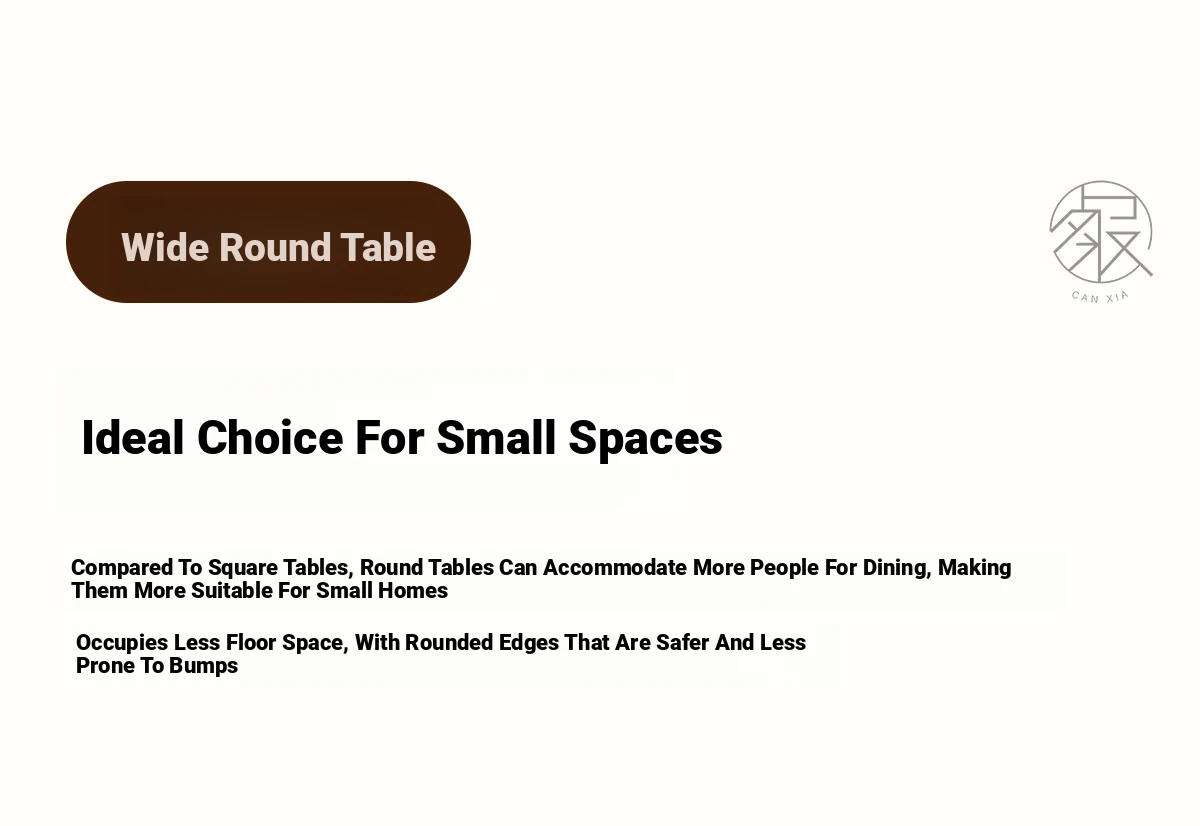 Wide Round Table

CAN XIA

Ideal Choice For Small Spaces

Compared To Square Tables, Round Tables Can Accommodate More People For Dining, Making Them More Suitable For Small Homes

Occupies Less Floor Space, With Rounded Edges That Are Safer And Less Prone To Bumps